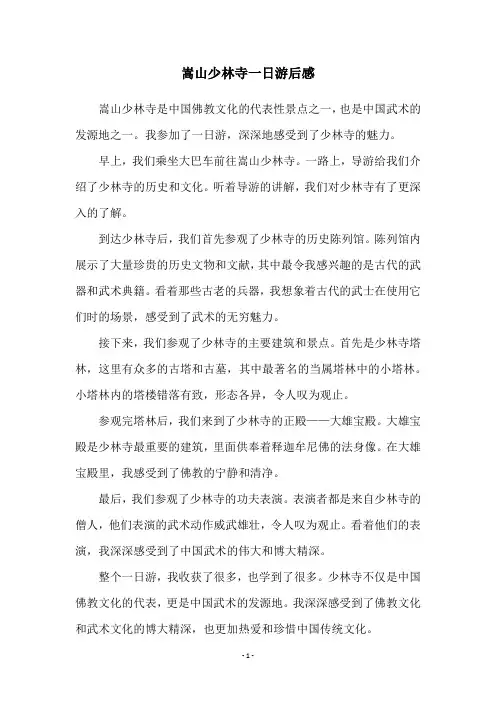 嵩山少林寺一日游后感

嵩山少林寺是中国佛教文化的代表性景点之一，也是中国武术的发源地之一。我参加了一日游，深深地感受到了少林寺的魅力。

早上，我们乘坐大巴车前往嵩山少林寺。一路上，导游给我们介绍了少林寺的历史和文化。听着导游的讲解，我们对少林寺有了更深入的了解。

到达少林寺后，我们首先参观了少林寺的历史陈列馆。陈列馆内展示了大量珍贵的历史文物和文献，其中最令我感兴趣的是古代的武器和武术典籍。看着那些古老的兵器，我想象着古代的武士在使用它们时的场景，感受到了武术的无穷魅力。

接下来，我们参观了少林寺的主要建筑和景点。首先是少林寺塔林，这里有众多的古塔和古墓，其中最著名的当属塔林中的小塔林。小塔林内的塔楼错落有致，形态各异，令人叹为观止。

参观完塔林后，我们来到了少林寺的正殿——大雄宝殿。大雄宝殿是少林寺最重要的建筑，里面供奉着释迦牟尼佛的法身像。在大雄宝殿里，我感受到了佛教的宁静和清净。

最后，我们参观了少林寺的功夫表演。表演者都是来自少林寺的僧人，他们表演的武术动作威武雄壮，令人叹为观止。看着他们的表演，我深深感受到了中国武术的伟大和博大精深。

整个一日游，我收获了很多，也学到了很多。少林寺不仅是中国佛教文化的代表，更是中国武术的发源地。我深深感受到了佛教文化和武术文化的博大精深，也更加热爱和珍惜中国传统文化。

- 1 -